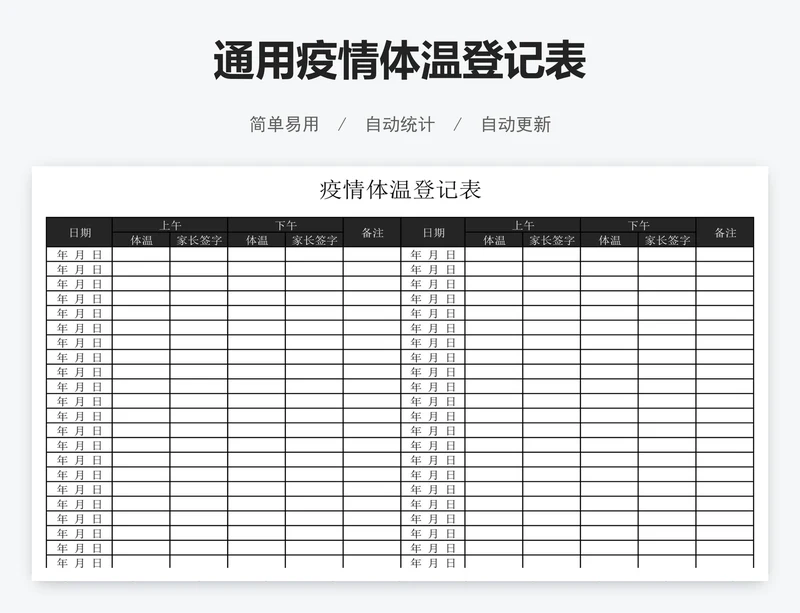 通用疫情体温登记表

简单易用 / 自动统计 / 自动更新

疫情体温登记表

| 日期 | 上午 体温 | 上午 家长签字 | 下午 体温 | 下午 家长签字 | 备注 | 日期 | 上午 体温 | 上午 家长签字 | 下午 体温 | 下午 家长签字 | 备注 |
|---|---|---|---|---|---|---|---|---|---|---|---|
| 年 月 日 | | | | | | 年 月 日 | | | | | |
| 年 月 日 | | | | | | 年 月 日 | | | | | |
| 年 月 日 | | | | | | 年 月 日 | | | | | |
| 年 月 日 | | | | | | 年 月 日 | | | | | |
| 年 月 日 | | | | | | 年 月 日 | | | | | |
| 年 月 日 | | | | | | 年 月 日 | | | | | |
| 年 月 日 | | | | | | 年 月 日 | | | | | |
| 年 月 日 | | | | | | 年 月 日 | | | | | |
| 年 月 日 | | | | | | 年 月 日 | | | | | |
| 年 月 日 | | | | | | 年 月 日 | | | | | |
| 年 月 日 | | | | | | 年 月 日 | | | | | |
| 年 月 日 | | | | | | 年 月 日 | | | | | |
| 年 月 日 | | | | | | 年 月 日 | | | | | |
| 年 月 日 | | | | | | 年 月 日 | | | | | |
| 年 月 日 | | | | | | 年 月 日 | | | | | |
| 年 月 日 | | | | | | 年 月 日 | | | | | |
| 年 月 日 | | | | | | 年 月 日 | | | | | |
| 年 月 日 | | | | | | 年 月 日 | | | | | |
| 年 月 日 | | | | | | 年 月 日 | | | | | |
| 年 月 日 | | | | | | 年 月 日 | | | | | |
| 年 月 日 | | | | | | 年 月 日 | | | | | |
| 年 月 日 | | | | | | 年 月 日 | | | | | |